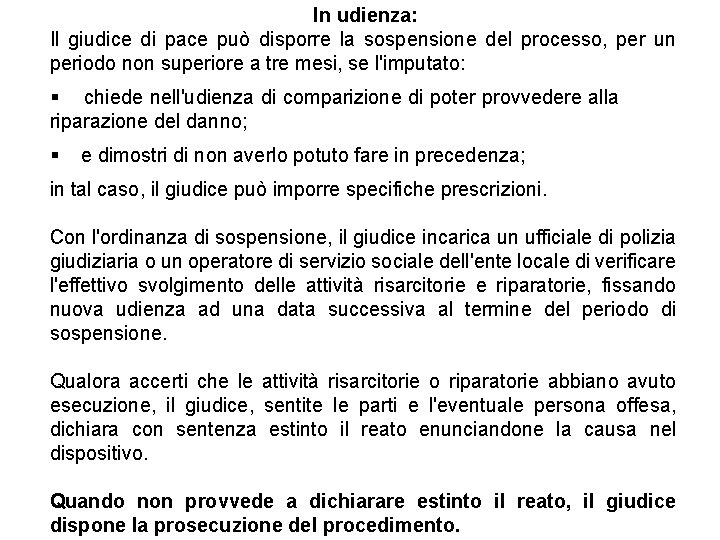 In udienza:
Il giudice di pace può disporre la sospensione del processo, per un periodo non superiore a tre mesi, se l'imputato:

▪ chiede nell'udienza di comparizione di poter provvedere alla riparazione del danno;

▪ e dimostri di non averlo potuto fare in precedenza;

in tal caso, il giudice può imporre specifiche prescrizioni.

Con l'ordinanza di sospensione, il giudice incarica un ufficiale di polizia giudiziaria o un operatore di servizio sociale dell'ente locale di verificare l'effettivo svolgimento delle attività risarcitorie e riparatorie, fissando nuova udienza ad una data successiva al termine del periodo di sospensione.

Qualora accerti che le attività risarcitorie o riparatorie abbiano avuto esecuzione, il giudice, sentite le parti e l'eventuale persona offesa, dichiara con sentenza estinto il reato enunciandone la causa nel dispositivo.

Quando non provvede a dichiarare estinto il reato, il giudice dispone la prosecuzione del procedimento.